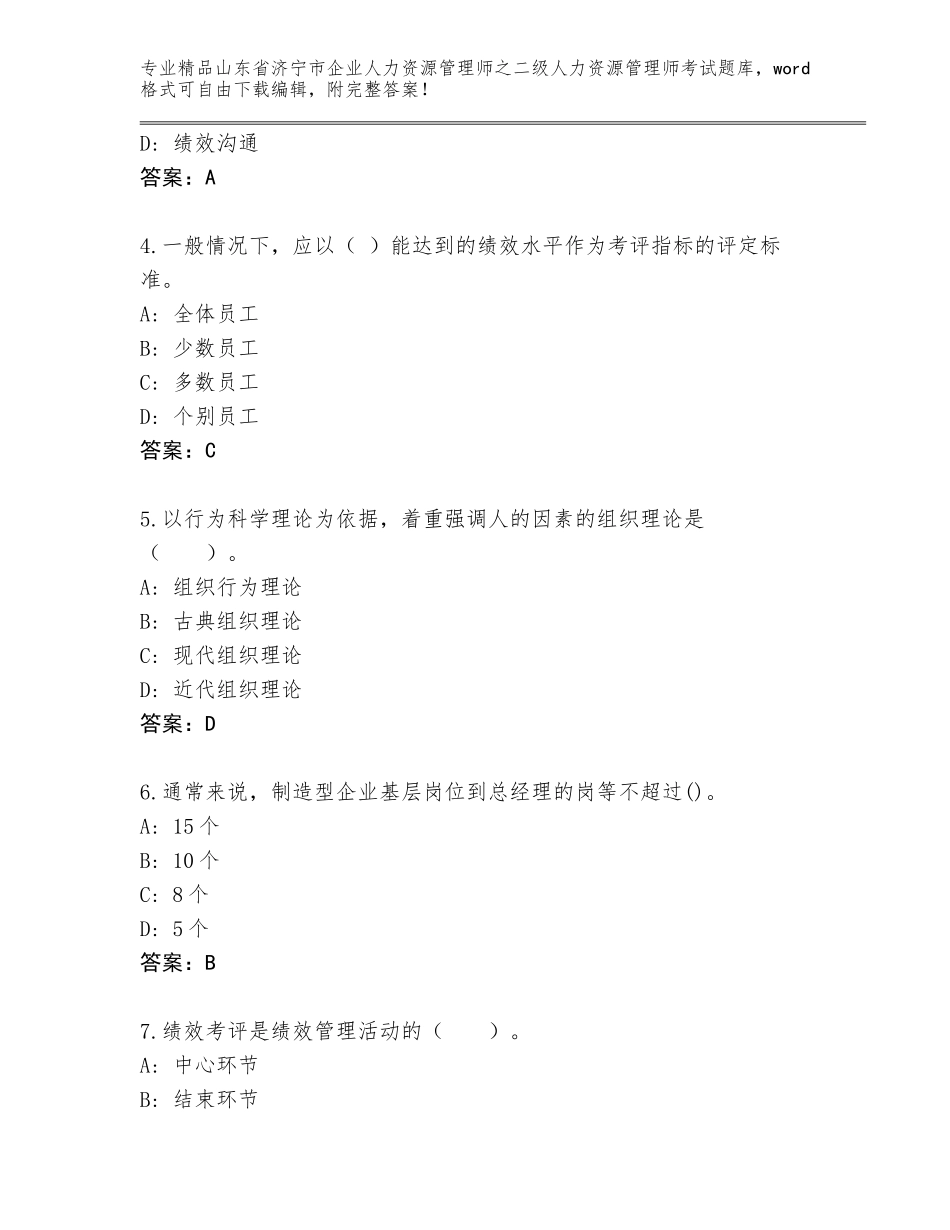 专业精品山东省济宁市企业人力资源管理师之二级人力资源管理师考试题库，word格式可自由下载编辑，附完整答案！

D：绩效沟通
答案：A

4.一般情况下，应以（ ）能达到的绩效水平作为考评指标的评定标准。
A：全体员工
B：少数员工
C：多数员工
D：个别员工
答案：C

5.以行为科学理论为依据，着重强调人的因素的组织理论是（　　）。
A：组织行为理论
B：古典组织理论
C：现代组织理论
D：近代组织理论
答案：D

6.通常来说，制造型企业基层岗位到总经理的岗等不超过()。
A：15个
B：10个
C：8个
D：5个
答案：B

7.绩效考评是绩效管理活动的（　　）。
A：中心环节
B：结束环节